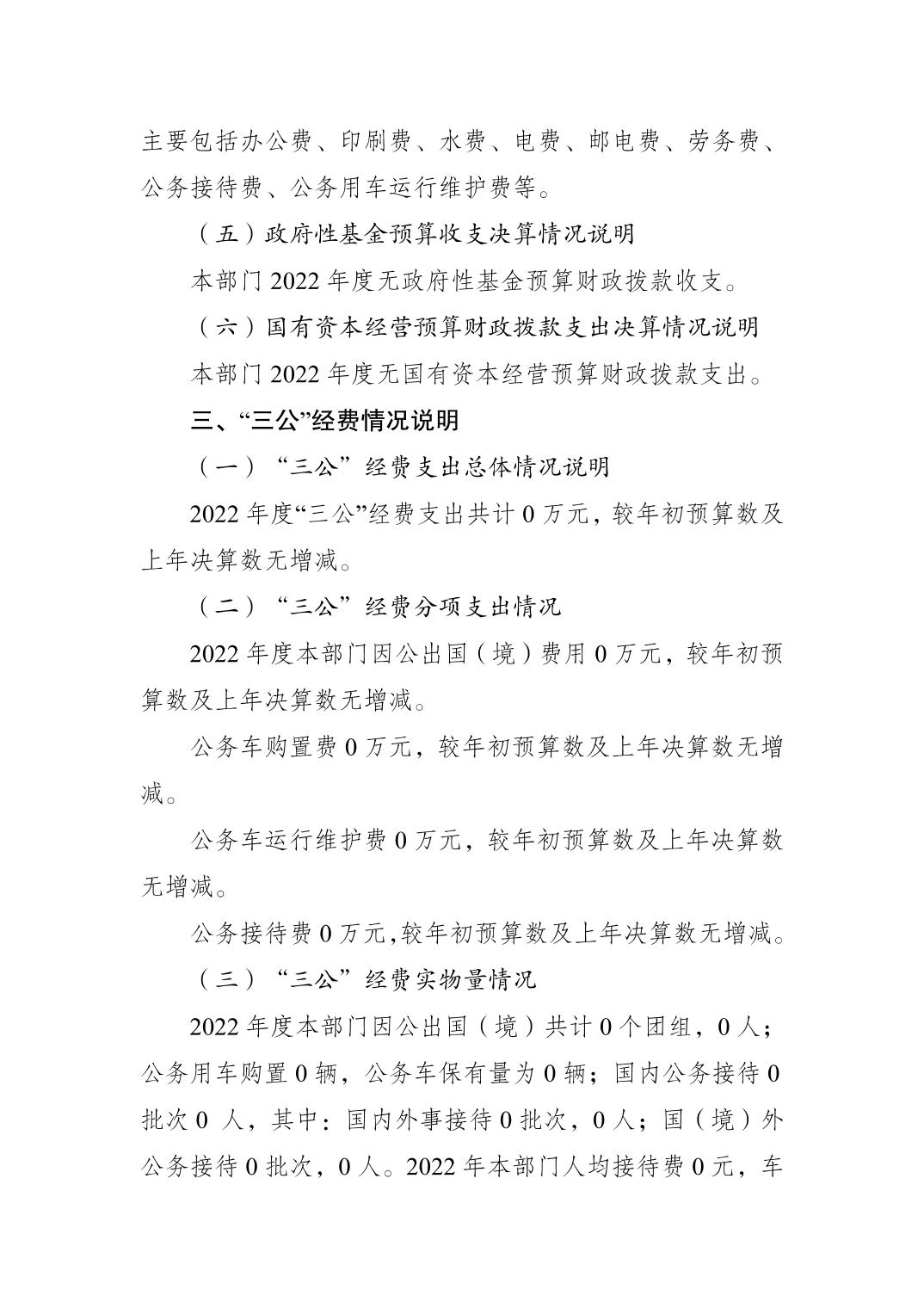 主要包括办公费、印刷费、水费、电费、邮电费、劳务费、公务接待费、公务用车运行维护费等。

（五）政府性基金预算收支决算情况说明

本部门 2022 年度无政府性基金预算财政拨款收支。

（六）国有资本经营预算财政拨款支出决算情况说明

本部门 2022 年度无国有资本经营预算财政拨款支出。

三、“三公”经费情况说明

（一）“三公”经费支出总体情况说明

2022 年度“三公”经费支出共计 0 万元，较年初预算数及上年决算数无增减。

（二）“三公”经费分项支出情况

2022 年度本部门因公出国（境）费用 0 万元，较年初预算数及上年决算数无增减。

公务车购置费 0 万元，较年初预算数及上年决算数无增减。

公务车运行维护费 0 万元，较年初预算数及上年决算数无增减。

公务接待费 0 万元,较年初预算数及上年决算数无增减。

（三）“三公”经费实物量情况

2022 年度本部门因公出国（境）共计 0 个团组，0 人；公务用车购置 0 辆，公务车保有量为 0 辆；国内公务接待 0 批次 0 人，其中：国内外事接待 0 批次，0 人；国（境）外公务接待 0 批次，0 人。2022 年本部门人均接待费 0 元，车